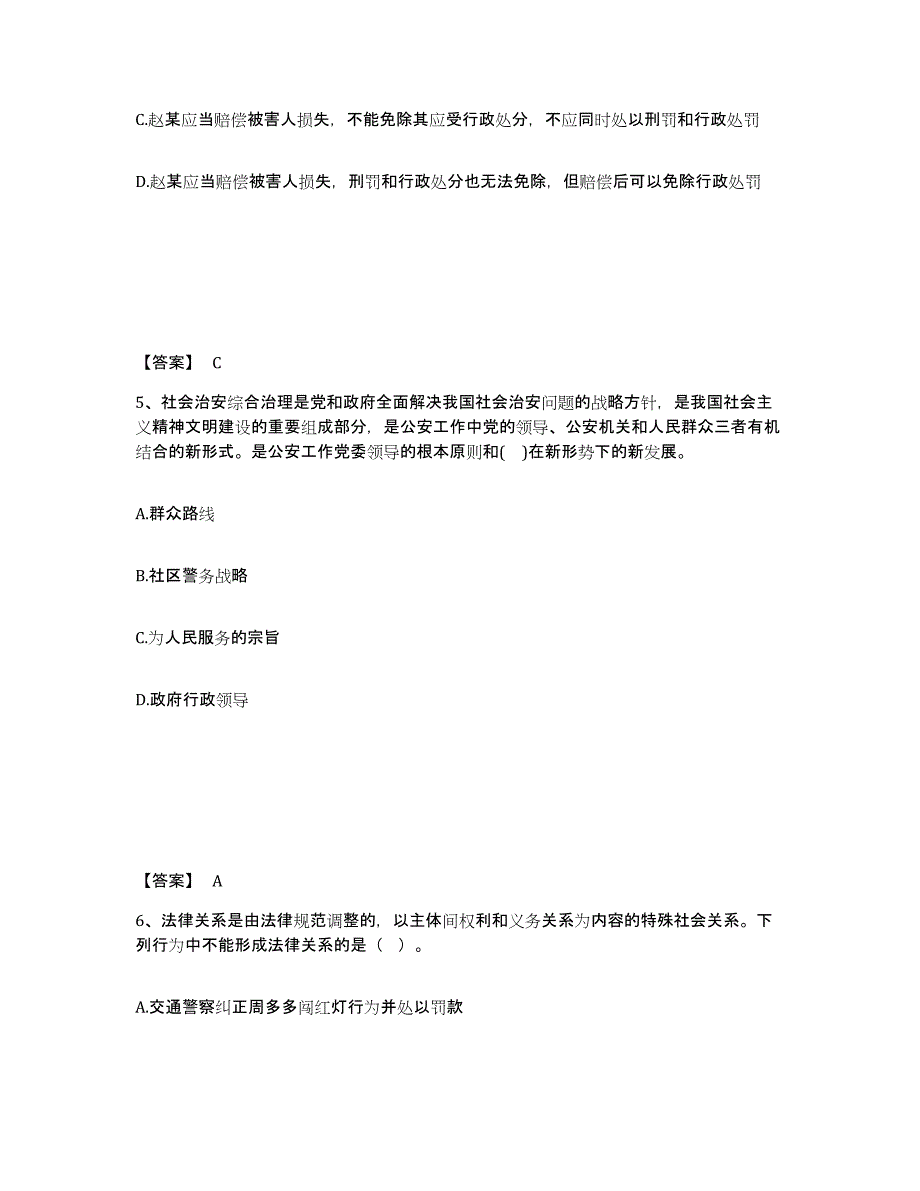 C.赵某应当赔偿被害人损失，不能免除其应受行政处分，不应同时处以刑罚和行政处罚

D.赵某应当赔偿被害人损失，刑罚和行政处分也无法免除，但赔偿后可以免除行政处罚

【答案】 C

5、社会治安综合治理是党和政府全面解决我国社会治安问题的战略方针，是我国社会主义精神文明建设的重要组成部分，是公安工作中党的领导、公安机关和人民群众三者有机结合的新形式。是公安工作党委领导的根本原则和( )在新形势下的新发展。

A.群众路线

B.社区警务战略

C.为人民服务的宗旨

D.政府行政领导

【答案】 A

6、法律关系是由法律规范调整的，以主体间权利和义务关系为内容的特殊社会关系。下列行为中不能形成法律关系的是（ ）。

A.交通警察纠正周多多闯红灯行为并处以罚款